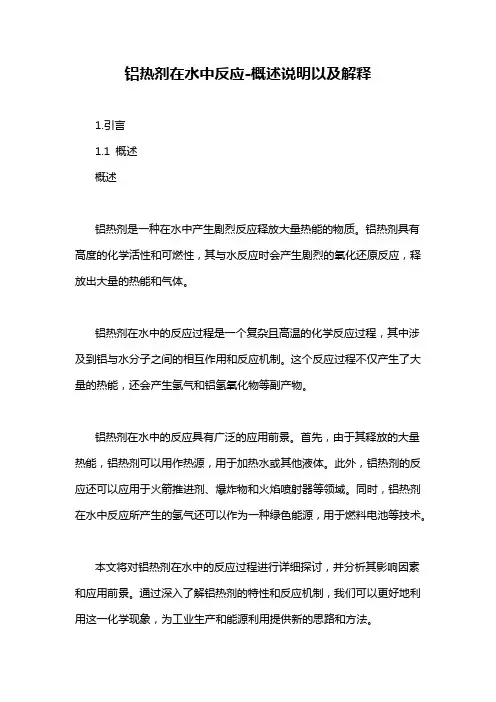 铝热剂在水中反应-概述说明以及解释

1.引言

1.1 概述

概述

铝热剂是一种在水中产生剧烈反应释放大量热能的物质。铝热剂具有高度的化学活性和可燃性，其与水反应时会产生剧烈的氧化还原反应，释放出大量的热能和气体。

铝热剂在水中的反应过程是一个复杂且高温的化学反应过程，其中涉及到铝与水分子之间的相互作用和反应机制。这个反应过程不仅产生了大量的热能，还会产生氢气和铝氢氧化物等副产物。

铝热剂在水中的反应具有广泛的应用前景。首先，由于其释放的大量热能，铝热剂可以用作热源，用于加热水或其他液体。此外，铝热剂的反应还可以应用于火箭推进剂、爆炸物和火焰喷射器等领域。同时，铝热剂在水中反应所产生的氢气还可以作为一种绿色能源，用于燃料电池等技术。

本文将对铝热剂在水中的反应过程进行详细探讨，并分析其影响因素和应用前景。通过深入了解铝热剂的特性和反应机制，我们可以更好地利用这一化学现象，为工业生产和能源利用提供新的思路和方法。